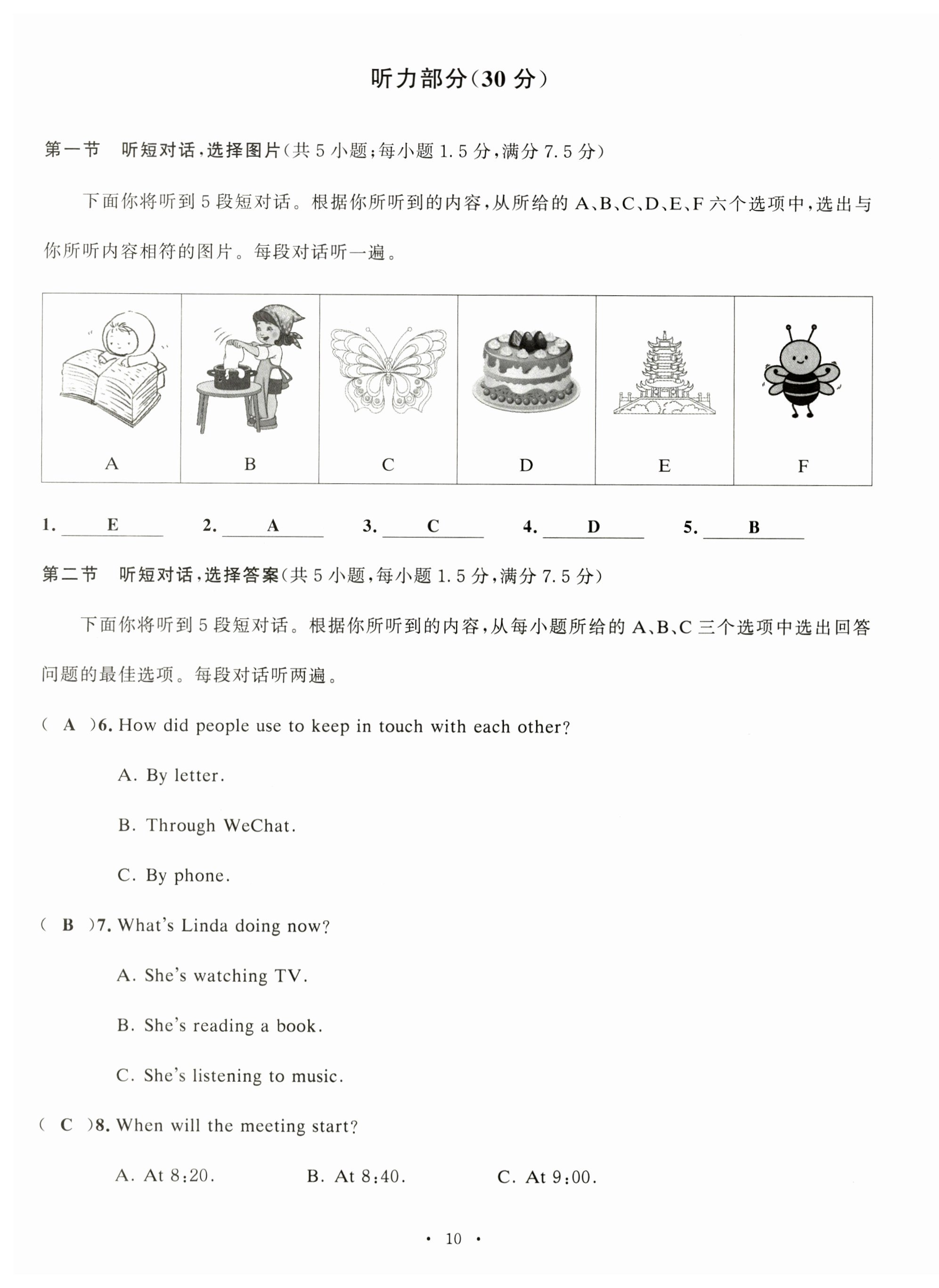 听力部分(30 分)

第一节 听短对话,选择图片(共 5 小题;每小题 1.5 分,满分 7.5 分)

下面你将听到 5 段短对话。根据你所听到的内容,从所给的 A、B、C、D、E、F 六个选项中,选出与你所听内容相符的图片。每段对话听一遍。

| A | B | C | D | E | F |
|---|---|---|---|---|---|

1. E 2. A 3. C 4. D 5. B

第二节 听短对话,选择答案(共 5 小题,每小题 1.5 分,满分 7.5 分)

下面你将听到 5 段短对话。根据你所听到的内容,从每小题所给的 A、B、C 三个选项中选出回答问题的最佳选项。每段对话听两遍。

( A )6. How did people use to keep in touch with each other?

A. By letter.

B. Through WeChat.

C. By phone.

( B )7. What's Linda doing now?

A. She's watching TV.

B. She's reading a book.

C. She's listening to music.

( C )8. When will the meeting start?

A. At 8:20. B. At 8:40. C. At 9:00.

· 10 ·